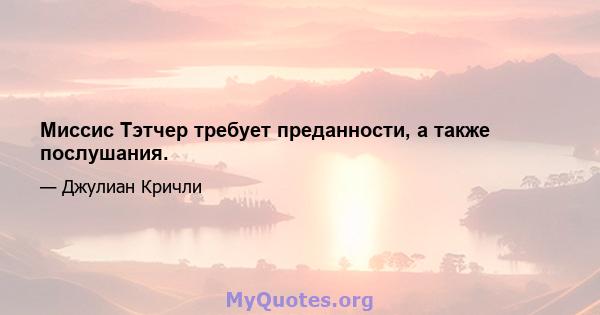 Миссис Тэтчер требует преданности, а также послушания.

— Джулиан Кричли

MyQuotes.org